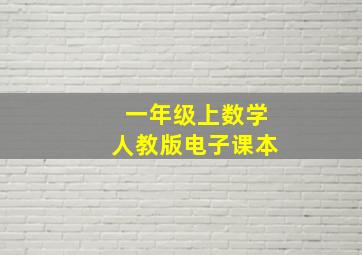 一年级上数学
人教版电子课本